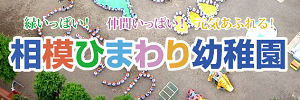 緑いっぱい！ 仲間いっぱい！ 元気あふれる！

相模ひまわり幼稚園